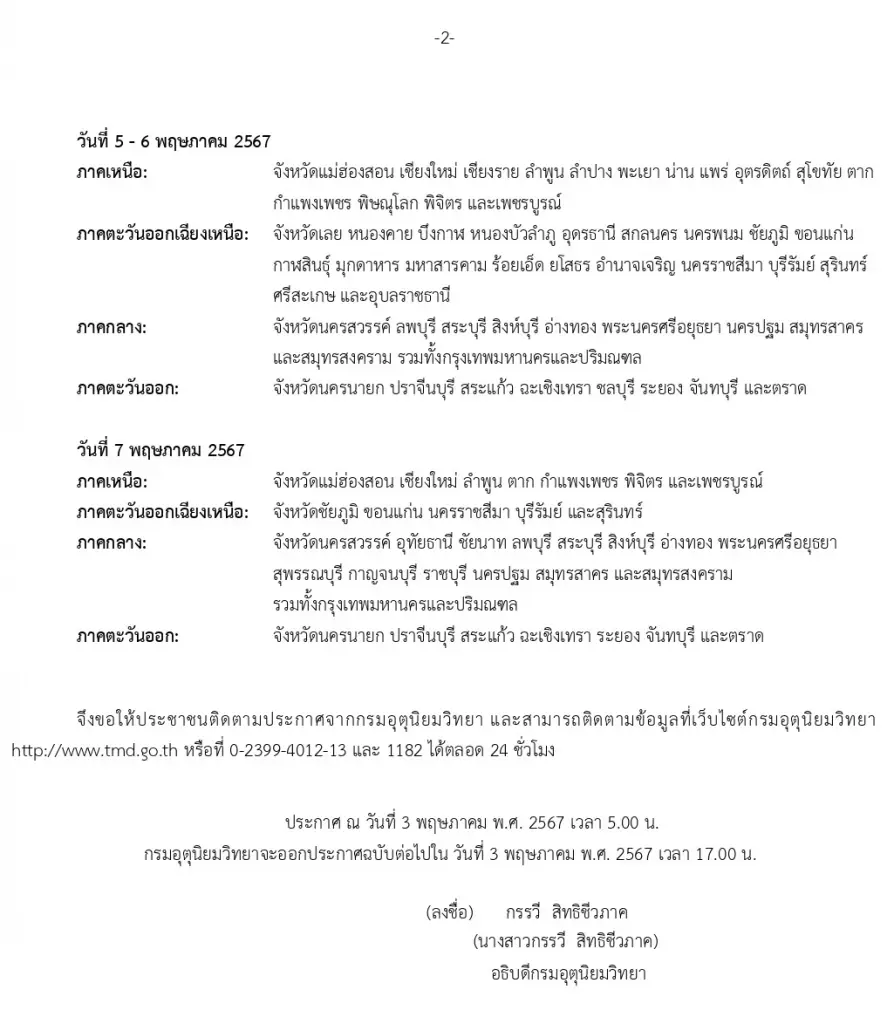 -2-

วันที่ 5 - 6 พฤษภาคม 2567

ภาคเหนือ: จังหวัดแม่ฮ่องสอน เชียงใหม่ เชียงราย ลำพูน ลำปาง พะเยา น่าน แพร่ อุตรดิตถ์ สุโขทัย ตาก กำแพงเพชร พิษณุโลก พิจิตร และเพชรบูรณ์

ภาคตะวันออกเฉียงเหนือ: จังหวัดเลย หนองคาย บึงกาฬ หนองบัวลำภู อุดรธานี สกลนคร นครพนม ชัยภูมิ ขอนแก่น กาฬสินธุ์ มุกดาหาร มหาสารคาม ร้อยเอ็ด ยโสธร อำนาจเจริญ นครราชสีมา บุรีรัมย์ สุรินทร์ ศรีสะเกษ และอุบลราชธานี

ภาคกลาง: จังหวัดนครสวรรค์ ลพบุรี สระบุรี สิงห์บุรี อ่างทอง พระนครศรีอยุธยา นครปฐม สมุทรสาคร และสมุทรสงคราม รวมทั้งกรุงเทพมหานครและปริมณฑล

ภาคตะวันออก: จังหวัดนครนายก ปราจีนบุรี สระแก้ว ฉะเชิงเทรา ชลบุรี ระยอง จันทบุรี และตราด

วันที่ 7 พฤษภาคม 2567

ภาคเหนือ: จังหวัดแม่ฮ่องสอน เชียงใหม่ ลำพูน ตาก กำแพงเพชร พิจิตร และเพชรบูรณ์

ภาคตะวันออกเฉียงเหนือ: จังหวัดชัยภูมิ ขอนแก่น นครราชสีมา บุรีรัมย์ และสุรินทร์

ภาคกลาง: จังหวัดนครสวรรค์ อุทัยธานี ชัยนาท ลพบุรี สระบุรี สิงห์บุรี อ่างทอง พระนครศรีอยุธยา สุพรรณบุรี กาญจนบุรี ราชบุรี นครปฐม สมุทรสาคร และสมุทรสงคราม รวมทั้งกรุงเทพมหานครและปริมณฑล

ภาคตะวันออก: จังหวัดนครนายก ปราจีนบุรี สระแก้ว ฉะเชิงเทรา ระยอง จันทบุรี และตราด

จึงขอให้ประชาชนติดตามประกาศจากกรมอุตุนิยมวิทยา และสามารถติดตามข้อมูลที่เว็บไซต์กรมอุตุนิยมวิทยา http://www.tmd.go.th หรือที่ 0-2399-4012-13 และ 1182 ได้ตลอด 24 ชั่วโมง

ประกาศ ณ วันที่ 3 พฤษภาคม พ.ศ. 2567 เวลา 5.00 น.
กรมอุตุนิยมวิทยาจะออกประกาศฉบับต่อไปใน วันที่ 3 พฤษภาคม พ.ศ. 2567 เวลา 17.00 น.

(ลงชื่อ) กรรวี สิทธิชีวภาค
(นางสาวกรรวี สิทธิชีวภาค)
อธิบดีกรมอุตุนิยมวิทยา